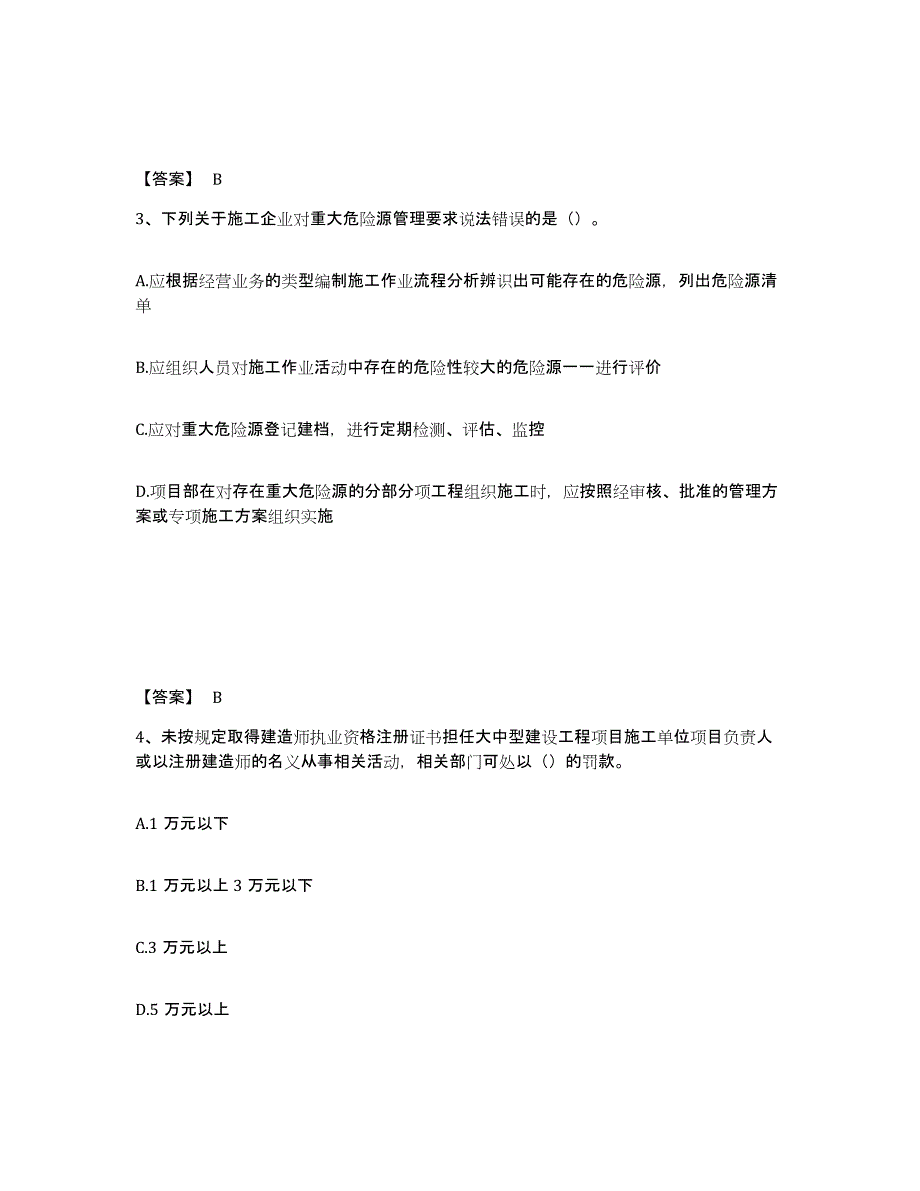 【答案】 B

3、下列关于施工企业对重大危险源管理要求说法错误的是（）。

A.应根据经营业务的类型编制施工作业流程分析辨识出可能存在的危险源，列出危险源清单

B.应组织人员对施工作业活动中存在的危险性较大的危险源一一进行评价

C.应对重大危险源登记建档，进行定期检测、评估、监控

D.项目部在对存在重大危险源的分部分项工程组织施工时，应按照经审核、批准的管理方案或专项施工方案组织实施

【答案】 B

4、未按规定取得建造师执业资格注册证书担任大中型建设工程项目施工单位项目负责人或以注册建造师的名义从事相关活动，相关部门可处以（）的罚款。

A.1 万元以下

B.1 万元以上 3 万元以下

C.3 万元以上

D.5 万元以上